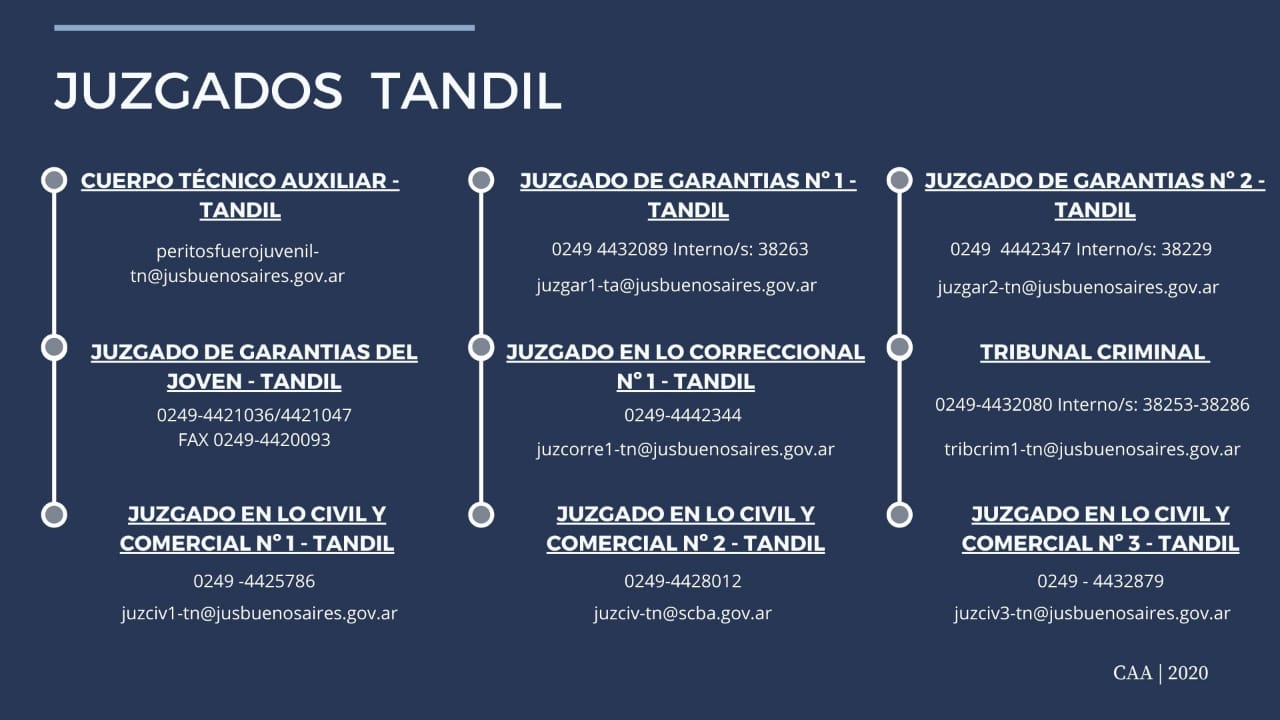 JUZGADOS TANDIL

CUERPO TÉCNICO AUXILIAR - TANDIL

peritosfuerojuvenil-tn@jusbuenosaires.gov.ar

JUZGADO DE GARANTIAS DEL JOVEN - TANDIL

0249-4421036/4421047
FAX 0249-4420093

JUZGADO EN LO CIVIL Y COMERCIAL N° 1 - TANDIL

0249 -4425786

juzciv1-tn@jusbuenosaires.gov.ar

JUZGADO DE GARANTIAS N° 1 - TANDIL

0249 4432089 Interno/s: 38263

juzgar1-ta@jusbuenosaires.gov.ar

JUZGADO EN LO CORRECCIONAL N° 1 - TANDIL

0249-4442344

juzcorre1-tn@jusbuenosaires.gov.ar

JUZGADO EN LO CIVIL Y COMERCIAL N° 2 - TANDIL

0249-4428012

juzciv-tn@scba.gov.ar

JUZGADO DE GARANTIAS N° 2 - TANDIL

0249 4442347 Interno/s: 38229

juzgar2-tn@jusbuenosaires.gov.ar

TRIBUNAL CRIMINAL

0249-4432080 Interno/s: 38253-38286

tribcrim1-tn@jusbuenosaires.gov.ar

JUZGADO EN LO CIVIL Y COMERCIAL N° 3 - TANDIL

0249 - 4432879

juzciv3-tn@jusbuenosaires.gov.ar

CAA | 2020